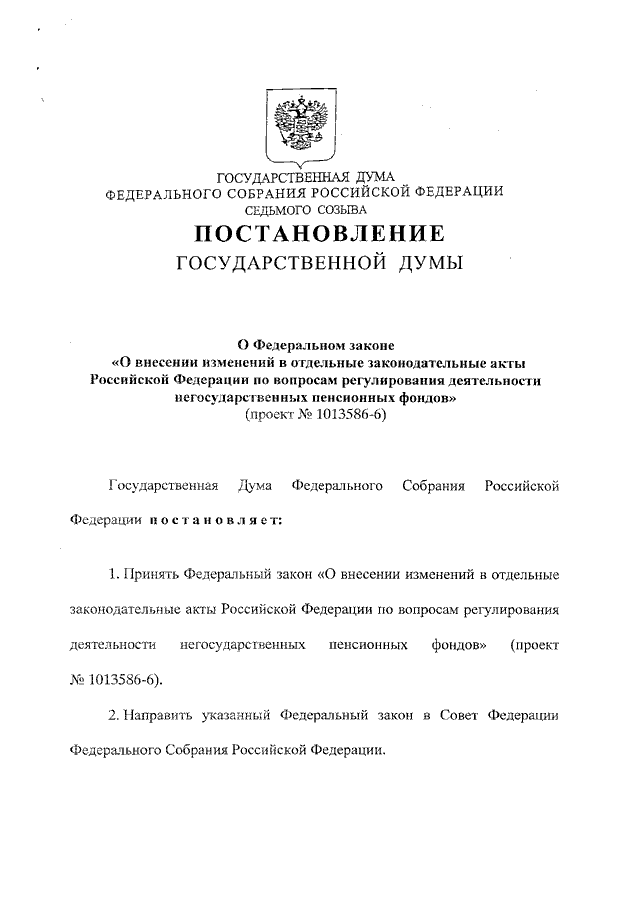 ГОСУДАРСТВЕННАЯ ДУМА
ФЕДЕРАЛЬНОГО СОБРАНИЯ РОССИЙСКОЙ ФЕДЕРАЦИИ
СЕДЬМОГО СОЗЫВА

ПОСТАНОВЛЕНИЕ
ГОСУДАРСТВЕННОЙ ДУМЫ

О Федеральном законе
«О внесении изменений в отдельные законодательные акты Российской Федерации по вопросам регулирования деятельности негосударственных пенсионных фондов»
(проект № 1013586-6)

Государственная Дума Федерального Собрания Российской Федерации постановляет:

1. Принять Федеральный закон «О внесении изменений в отдельные законодательные акты Российской Федерации по вопросам регулирования деятельности негосударственных пенсионных фондов» (проект № 1013586-6).

2. Направить указанный Федеральный закон в Совет Федерации Федерального Собрания Российской Федерации.